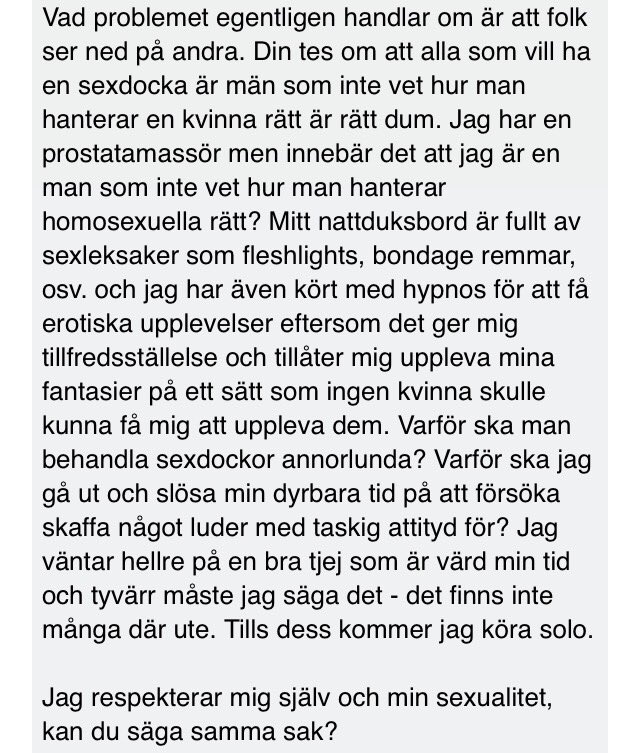 Vad problemet egentligen handlar om är att folk ser ned på andra. Din tes om att alla som vill ha en sexdocka är män som inte vet hur man hanterar en kvinna rätt är rätt dum. Jag har en prostatamassör men innebär det att jag är en man som inte vet hur man hanterar homosexuella rätt? Mitt nattduksbord är fullt av sexleksaker som fleshlights, bondage remmar, osv. och jag har även kört med hypnos för att få erotiska upplevelser eftersom det ger mig tillfredsställelse och tillåter mig uppleva mina fantasier på ett sätt som ingen kvinna skulle kunna få mig att uppleva dem. Varför ska man behandla sexdockor annorlunda? Varför ska jag gå ut och slösa min dyrbara tid på att försöka skaffa något luder med taskig attityd för? Jag väntar hellre på en bra tjej som är värd min tid och tyvärr måste jag säga det - det finns inte många där ute. Tills dess kommer jag köra solo.

Jag respekterar mig själv och min sexualitet, kan du säga samma sak?